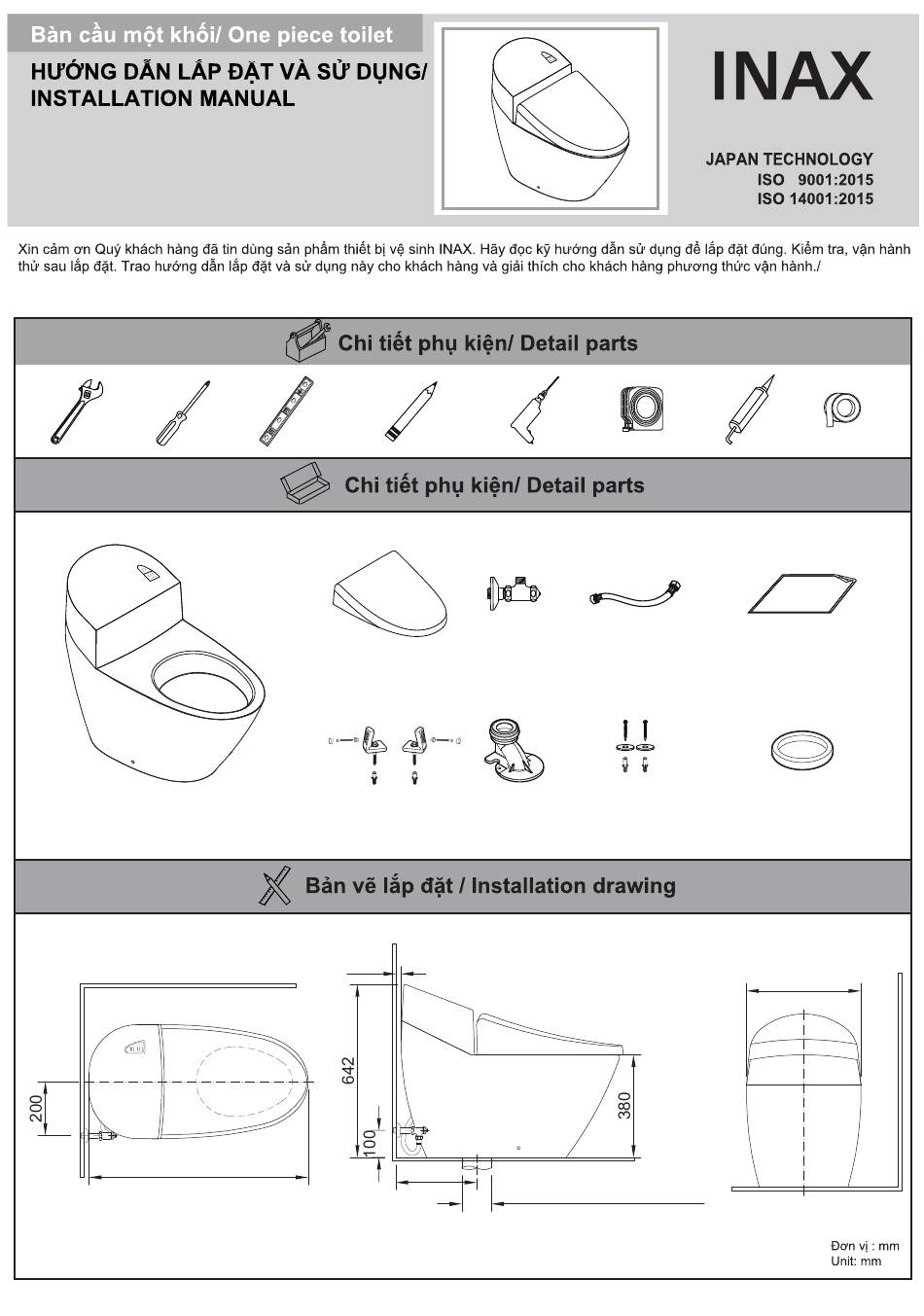 Bàn cầu một khối/ One piece toilet

HƯỚNG DẪN LẮP ĐẶT VÀ SỬ DỤNG/ INSTALLATION MANUAL

INAX

JAPAN TECHNOLOGY
ISO 9001:2015
ISO 14001:2015

Xin cảm ơn Quý khách hàng đã tin dùng sản phẩm thiết bị vệ sinh INAX. Hãy đọc kỹ hướng dẫn sử dụng để lắp đặt đúng. Kiểm tra, vận hành thử sau lắp đặt. Trao hướng dẫn lắp đặt và sử dụng này cho khách hàng và giải thích cho khách hàng phương thức vận hành./

Chi tiết phụ kiện/ Detail parts

Chi tiết phụ kiện/ Detail parts

Bản vẽ lắp đặt / Installation drawing

200

642

100

380

Đơn vị : mm
Unit: mm